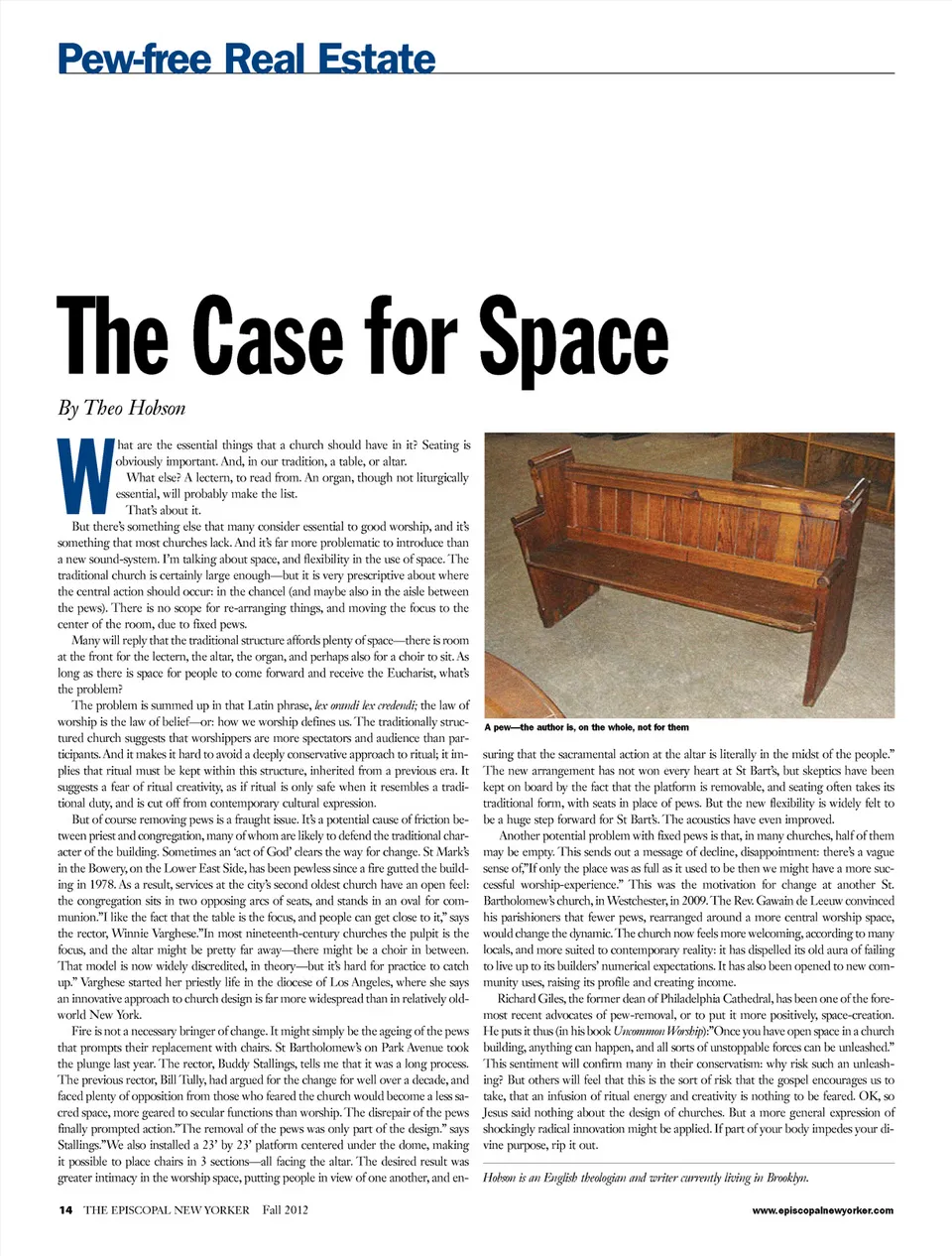 Pew-free Real Estate

The Case for Space

By Theo Hobson

What are the essential things that a church should have in it? Seating is obviously important. And, in our tradition, a table, or altar.

What else? A lectern, to read from. An organ, though not liturgically essential, will probably make the list.

That's about it.

But there's something else that many consider essential to good worship, and it's something that most churches lack. And it's far more problematic to introduce than a new sound-system. I'm talking about space, and flexibility in the use of space. The traditional church is certainly large enough—but it is very prescriptive about where the central action should occur: in the chancel (and maybe also in the aisle between the pews). There is no scope for re-arranging things, and moving the focus to the center of the room, due to fixed pews.

Many will reply that the traditional structure affords plenty of space—there is room at the front for the lectern, the altar, the organ, and perhaps also for a choir to sit. As long as there is space for people to come forward and receive the Eucharist, what's the problem?

The problem is summed up in that Latin phrase, lex orandi lex credendi: the law of worship is the law of belief—or: how we worship defines us. The traditionally structured church suggests that worshippers are more spectators and audience than participants. And it makes it hard to avoid a deeply conservative approach to ritual; it implies that ritual must be kept within this structure, inherited from a previous era. It suggests a fear of ritual creativity, as if ritual is only safe when it resembles a traditional duty, and is cut off from contemporary cultural expression.

But of course removing pews is a fraught issue. It's a potential cause of friction between priest and congregation, many of whom are likely to defend the traditional character of the building. Sometimes an 'act of God' clears the way for change. St Mark's in the Bowery, on the Lower East Side, has been pewless since a fire gutted the building in 1978. As a result, services at the city's second oldest church have an open feel: the congregation sits in two opposing arcs of seats, and stands in an oval for communion."I like the fact that the table is the focus, and people can get close to it," says the rector, Winnie Varghese."In most nineteenth-century churches the pulpit is the focus, and the altar might be pretty far away—there might be a choir in between. That model is now widely discredited, in theory—but it's hard for practice to catch up." Varghese started her priestly life in the diocese of Los Angeles, where she says an innovative approach to church design is far more widespread than in relatively old-world New York.

Fire is not a necessary bringer of change. It might simply be the ageing of the pews that prompts their replacement with chairs. St Bartholomew's on Park Avenue took the plunge last year. The rector, Buddy Stallings, tells me that it was a long process. The previous rector, Bill Tully, had argued for the change for well over a decade, and faced plenty of opposition from those who feared the church would become a less sacred space, more geared to secular functions than worship. The disrepair of the pews finally prompted action."The removal of the pews was only part of the design." says Stallings."We also installed a 23' by 23' platform centered under the dome, making it possible to place chairs in 3 sections—all facing the altar. The desired result was greater intimacy in the worship space, putting people in view of one another, and ensuring that the sacramental action at the altar is literally in the midst of the people." The new arrangement has not won every heart at St Bart's, but skeptics have been kept on board by the fact that the platform is removable, and seating often takes its traditional form, with seats in place of pews. But the new flexibility is widely felt to be a huge step forward for St Bart's. The acoustics have even improved.

A pew—the author is, on the whole, not for them

Another potential problem with fixed pews is that, in many churches, half of them may be empty. This sends out a message of decline, disappointment: there's a vague sense of,"If only the place was as full as it used to be then we might have a more successful worship-experience." This was the motivation for change at another St. Bartholomew's church, in Westchester, in 2009. The Rev. Gawain de Leeuw convinced his parishioners that fewer pews, rearranged around a more central worship space, would change the dynamic. The church now feels more welcoming, according to many locals, and more suited to contemporary reality: it has dispelled its old aura of failing to live up to its builders' numerical expectations. It has also been opened to new community uses, raising its profile and creating income.

Richard Giles, the former dean of Philadelphia Cathedral, has been one of the foremost recent advocates of pew-removal, or to put it more positively, space-creation. He puts it thus (in his book Uncommon Worship):"Once you have open space in a church building, anything can happen, and all sorts of unstoppable forces can be unleashed." This sentiment will confirm many in their conservatism: why risk such an unleashing? But others will feel that this is the sort of risk that the gospel encourages us to take, that an infusion of ritual energy and creativity is nothing to be feared. OK, so Jesus said nothing about the design of churches. But a more general expression of shockingly radical innovation might be applied. If part of your body impedes your divine purpose, rip it out.

Hobson is an English theologian and writer currently living in Brooklyn.

14 THE EPISCOPAL NEW YORKER Fall 2012

www.episcopalnewyorker.com